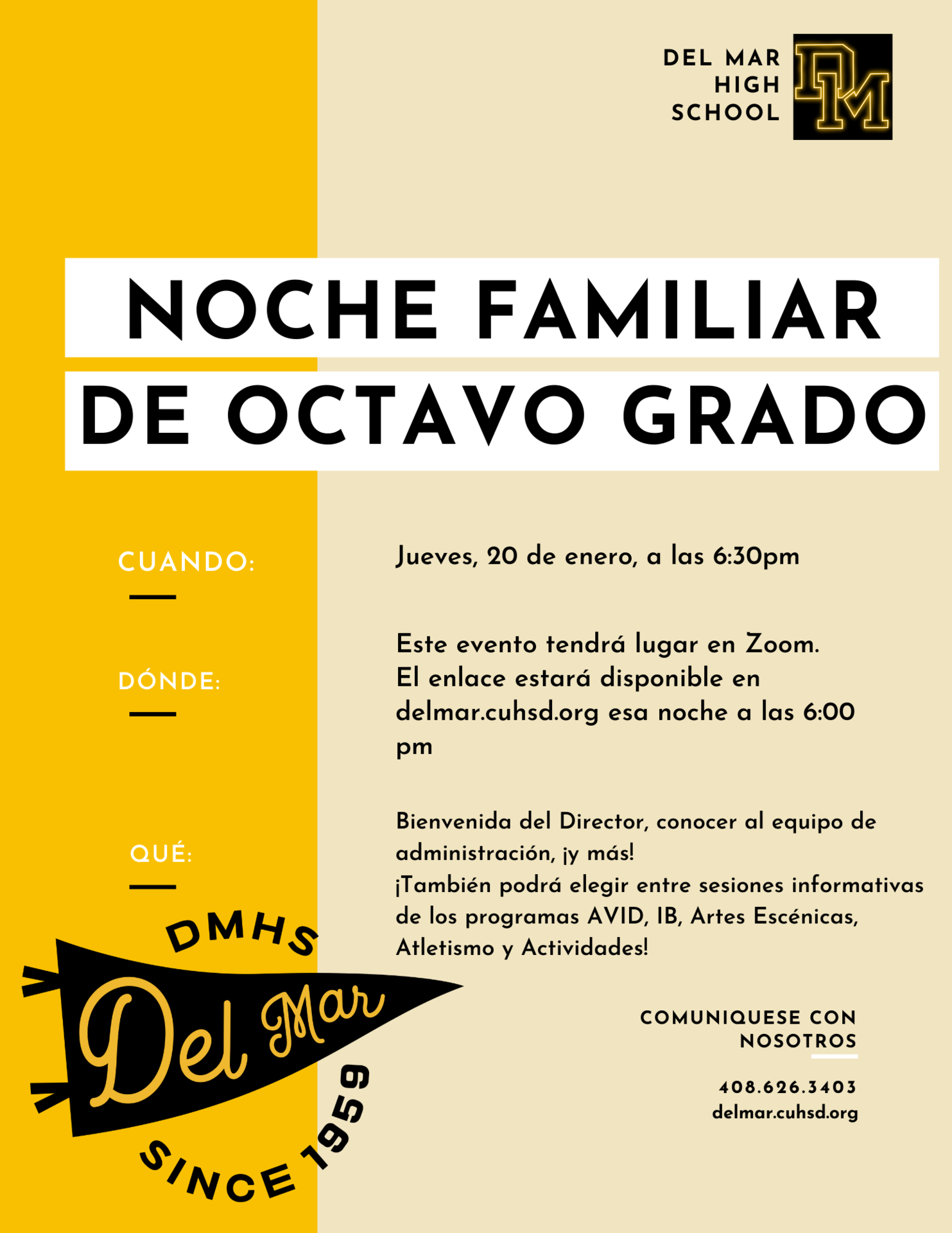 DEL MAR HIGH SCHOOL

DM

NOCHE FAMILIAR DE OCTAVO GRADO

CUANDO:

Jueves, 20 de enero, a las 6:30pm

DÓNDE:

Este evento tendrá lugar en Zoom. El enlace estará disponible en delmar.cuhsd.org esa noche a las 6:00 pm

QUÉ:

Bienvenida del Director, conocer al equipo de administración, ¡y más!
¡También podrá elegir entre sesiones informativas de los programas AVID, IB, Artes Escénicas, Atletismo y Actividades!

DMHS

Del Mar

SINCE 1959

COMUNIQUESE CON NOSOTROS

408.626.3403
delmar.cuhsd.org